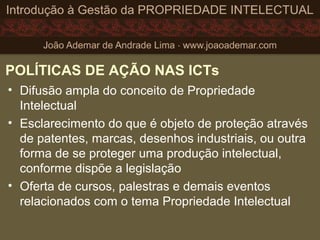 Introdução à Gestão da PROPRIEDADE INTELECTUAL

João Ademar de Andrade Lima - www.joaoademar.com

POLÍTICAS DE AÇÃO NAS ICTs

• Difusão ampla do conceito de Propriedade Intelectual
• Esclarecimento do que é objeto de proteção através de patentes, marcas, desenhos industriais, ou outra forma de se proteger uma produção intelectual, conforme dispõe a legislação
• Oferta de cursos, palestras e demais eventos relacionados com o tema Propriedade Intelectual